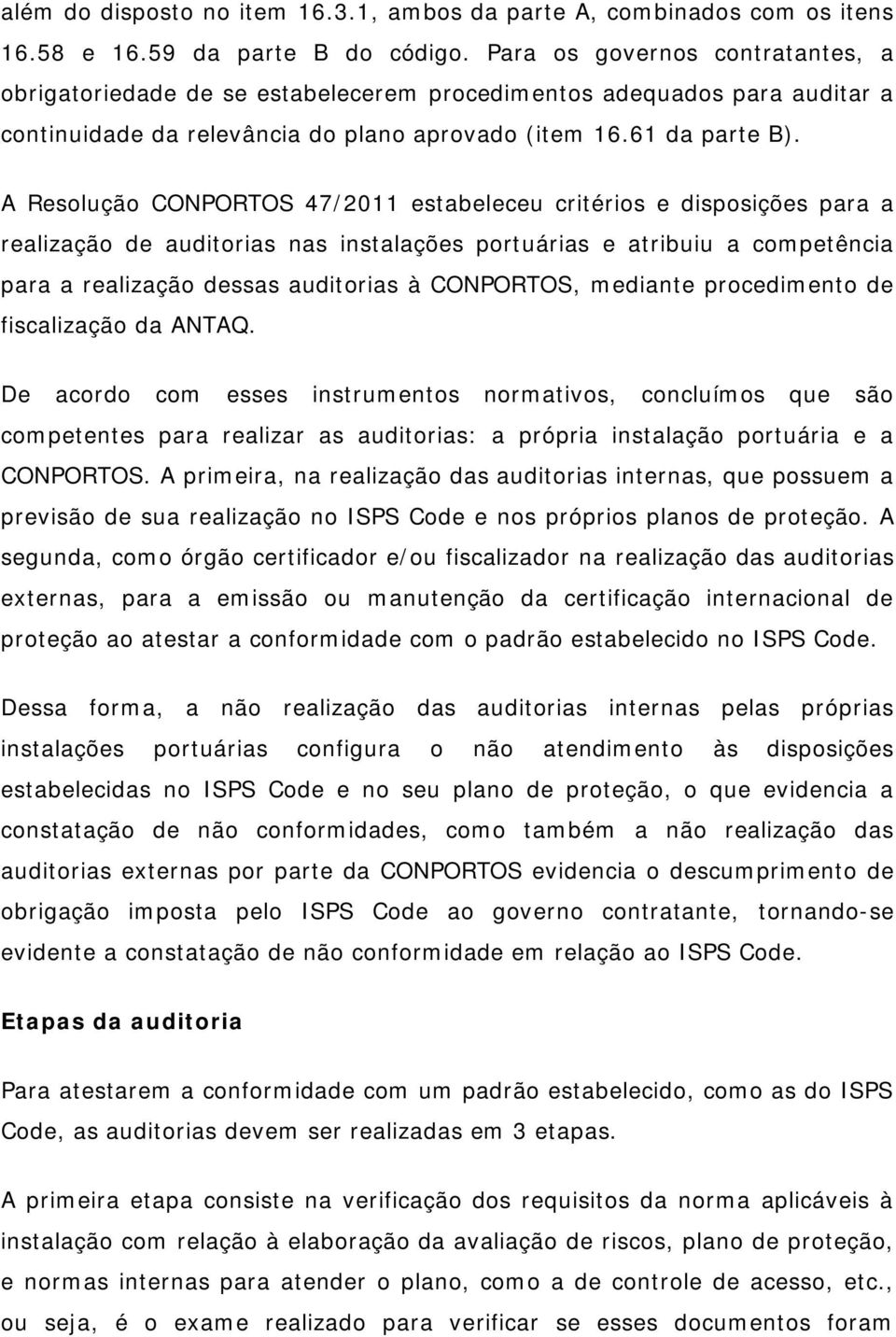 além do disposto no item 16.3.1, ambos da parte A, combinados com os itens 16.58 e 16.59 da parte B do código. Para os governos contratantes, a obrigatoriedade de se estabelecerem procedimentos adequados para auditar a continuidade da relevância do plano aprovado (item 16.61 da parte B).

A Resolução CONPORTOS 47/2011 estabeleceu critérios e disposições para a realização de auditorias nas instalações portuárias e atribuiu a competência para a realização dessas auditorias à CONPORTOS, mediante procedimento de fiscalização da ANTAQ.

De acordo com esses instrumentos normativos, concluímos que são competentes para realizar as auditorias: a própria instalação portuária e a CONPORTOS. A primeira, na realização das auditorias internas, que possuem a previsão de sua realização no ISPS Code e nos próprios planos de proteção. A segunda, como órgão certificador e/ou fiscalizador na realização das auditorias externas, para a emissão ou manutenção da certificação internacional de proteção ao atestar a conformidade com o padrão estabelecido no ISPS Code.

Dessa forma, a não realização das auditorias internas pelas próprias instalações portuárias configura o não atendimento às disposições estabelecidas no ISPS Code e no seu plano de proteção, o que evidencia a constatação de não conformidades, como também a não realização das auditorias externas por parte da CONPORTOS evidencia o descumprimento de obrigação imposta pelo ISPS Code ao governo contratante, tornando-se evidente a constatação de não conformidade em relação ao ISPS Code.

Etapas da auditoria

Para atestarem a conformidade com um padrão estabelecido, como as do ISPS Code, as auditorias devem ser realizadas em 3 etapas.

A primeira etapa consiste na verificação dos requisitos da norma aplicáveis à instalação com relação à elaboração da avaliação de riscos, plano de proteção, e normas internas para atender o plano, como a de controle de acesso, etc., ou seja, é o exame realizado para verificar se esses documentos foram